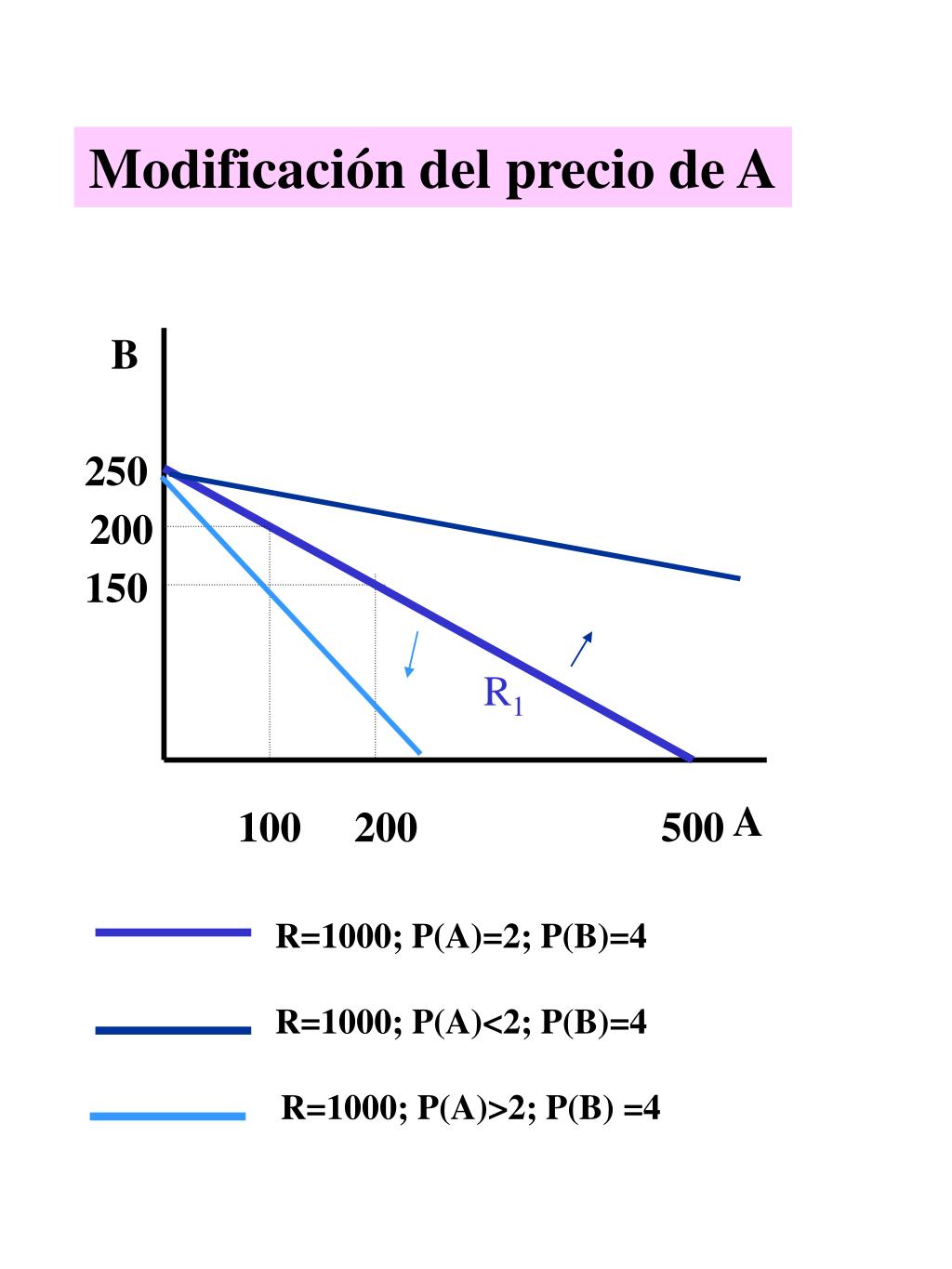 Modificación del precio de A

B

250
200
150

$R_1$

100 200 500 A

R=1000; P(A)=2; P(B)=4

R=1000; P(A)<2; P(B)=4

R=1000; P(A)>2; P(B) =4